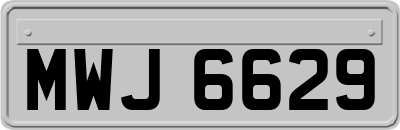 MWJ 6629